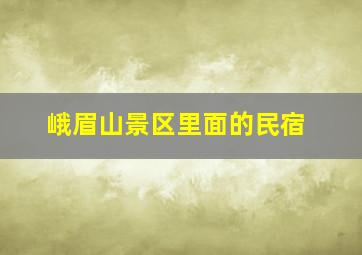 峨眉山景区里面的民宿